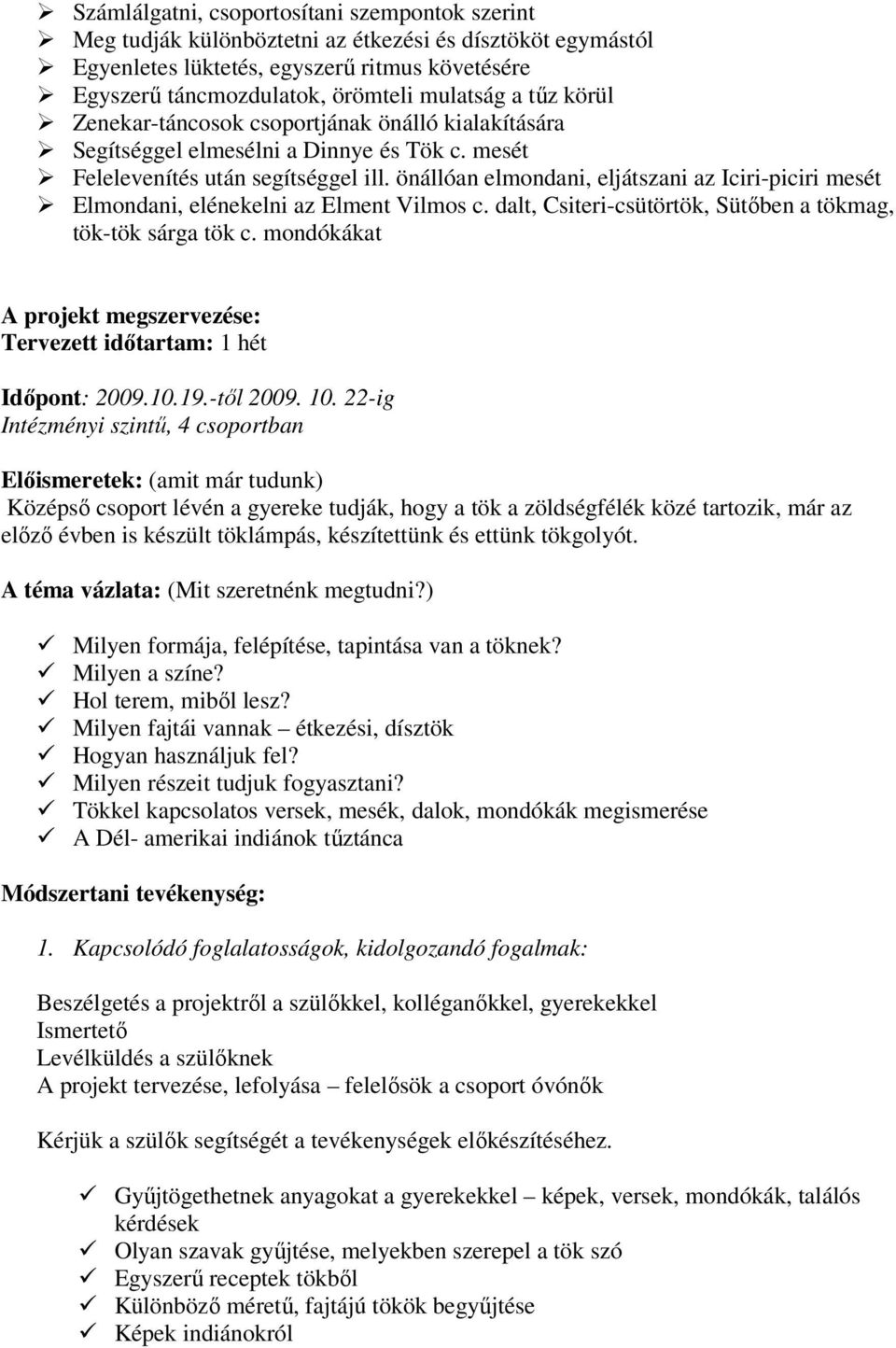 ➢ Számlálgatni, csoportosítani szempontok szerint
➢ Meg tudják különböztetni az étkezési és dísztököt egymástól
➢ Egyenletes lüktetés, egyszerű ritmus követésére
➢ Egyszerű táncmozdulatok, örömteli mulatság a tűz körül
➢ Zenekar-táncosok csoportjának önálló kialakítására
➢ Segítséggel elmesélni a Dinnye és Tök c. mesét
➢ Felelevenítés után segítséggel ill. önállóan elmondani, eljátszani az Iciri-piciri mesét
➢ Elmondani, elénekelni az Elment Vilmos c. dalt, Csiteri-csütörtök, Sütőben a tökmag, tök-tök sárga tök c. mondókákat

A projekt megszervezése:
Tervezett időtartam: 1 hét

Időpont: 2009.10.19.-től 2009. 10. 22-ig
Intézményi szintű, 4 csoportban

Előismeretek: (amit már tudunk)
Középső csoport lévén a gyereke tudják, hogy a tök a zöldségfélék közé tartozik, már az előző évben is készült töklámpás, készítettünk és ettünk tökgolyót.

A téma vázlata: (Mit szeretnénk megtudni?)

✓ Milyen formája, felépítése, tapintása van a töknek?
✓ Milyen a színe?
✓ Hol terem, miből lesz?
✓ Milyen fajtái vannak – étkezési, dísztök
✓ Hogyan használjuk fel?
✓ Milyen részeit tudjuk fogyasztani?
✓ Tökkel kapcsolatos versek, mesék, dalok, mondókák megismerése
✓ A Dél- amerikai indiánok tűztánca

Módszertani tevékenység:

1. Kapcsolódó foglalatosságok, kidolgozandó fogalmak:

Beszélgetés a projektről a szülőkkel, kolléganőkkel, gyerekekkel
Ismertető
Levélküldés a szülőknek
A projekt tervezése, lefolyása – felelősök a csoport óvónők

Kérjük a szülők segítségét a tevékenységek előkészítéséhez.

✓ Gyűjtögethetnek anyagokat a gyerekekkel – képek, versek, mondókák, találós kérdések
✓ Olyan szavak gyűjtése, melyekben szerepel a tök szó
✓ Egyszerű receptek tökből
✓ Különböző méretű, fajtájú tökök begyűjtése
✓ Képek indiánokról